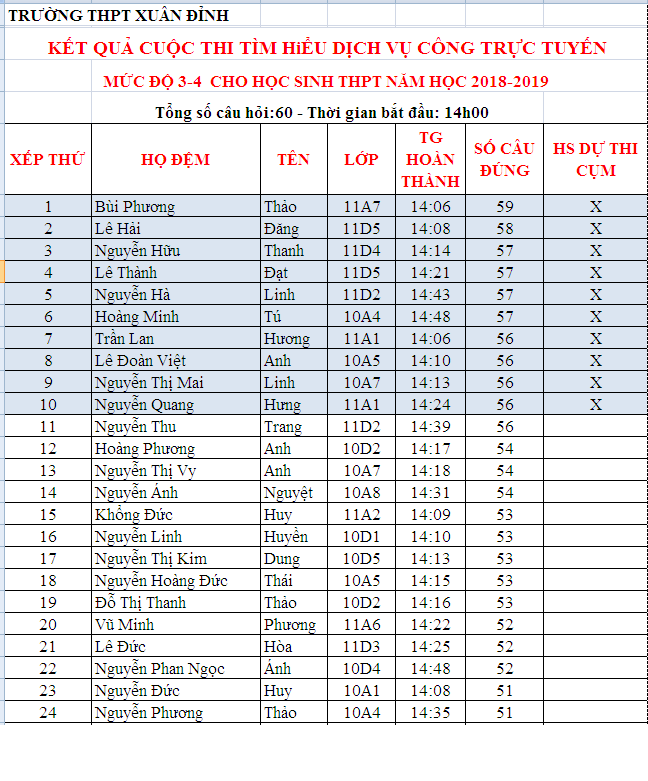 TRƯỜNG THPT XUÂN ĐỈNH

KẾT QUẢ CUỘC THI TÌM HiỂU DỊCH VỤ CÔNG TRỰC TUYẾN

MỨC ĐỘ 3-4 CHO HỌC SINH THPT NĂM HỌC 2018-2019

Tổng số câu hỏi:60 - Thời gian bắt đầu: 14h00

| XẾP THỨ | HỌ ĐỆM | TÊN | LỚP | TG HOÀN THÀNH | SỐ CÂU ĐÚNG | HS DỰ THI CỤM |
|---|---|---|---|---|---|---|
| 1 | Bùi Phương | Thảo | 11A7 | 14:06 | 59 | X |
| 2 | Lê Hải | Đăng | 11D5 | 14:08 | 58 | X |
| 3 | Nguyễn Hữu | Thanh | 11D4 | 14:14 | 57 | X |
| 4 | Lê Thành | Đạt | 11D5 | 14:21 | 57 | X |
| 5 | Nguyễn Hà | Linh | 11D2 | 14:43 | 57 | X |
| 6 | Hoàng Minh | Tú | 10A4 | 14:48 | 57 | X |
| 7 | Trần Lan | Hương | 11A1 | 14:06 | 56 | X |
| 8 | Lê Đoàn Việt | Anh | 10A5 | 14:10 | 56 | X |
| 9 | Nguyễn Thị Mai | Linh | 10A7 | 14:13 | 56 | X |
| 10 | Nguyễn Quang | Hưng | 11A1 | 14:24 | 56 | X |
| 11 | Nguyễn Thu | Trang | 11D2 | 14:39 | 56 | |
| 12 | Hoàng Phương | Anh | 10D2 | 14:17 | 54 | |
| 13 | Nguyễn Thị Vy | Anh | 10A7 | 14:18 | 54 | |
| 14 | Nguyễn Ánh | Nguyệt | 10A8 | 14:31 | 54 | |
| 15 | Khổng Đức | Huy | 11A2 | 14:09 | 53 | |
| 16 | Nguyễn Linh | Huyền | 10D1 | 14:10 | 53 | |
| 17 | Nguyễn Thị Kim | Dung | 10D5 | 14:13 | 53 | |
| 18 | Nguyễn Hoàng Đức | Thái | 10A5 | 14:15 | 53 | |
| 19 | Đỗ Thị Thanh | Thảo | 10D2 | 14:16 | 53 | |
| 20 | Vũ Minh | Phương | 11A6 | 14:22 | 52 | |
| 21 | Lê Đức | Hòa | 11D3 | 14:25 | 52 | |
| 22 | Nguyễn Phan Ngọc | Ánh | 10D4 | 14:48 | 52 | |
| 23 | Nguyễn Đức | Huy | 10A1 | 14:08 | 51 | |
| 24 | Nguyễn Phương | Thảo | 10A4 | 14:35 | 51 | |